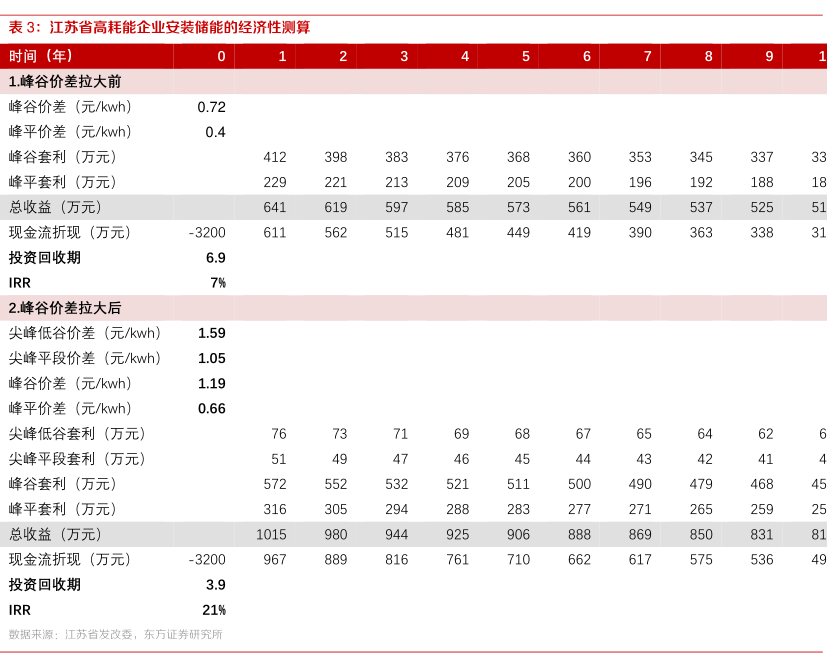 表 3：江苏省高耗能企业安装储能的经济性测算

| 时间（年） | 0 | 1 | 2 | 3 | 4 | 5 | 6 | 7 | 8 | 9 | 1 |
|---|---|---|---|---|---|---|---|---|---|---|---|
| 1.峰谷价差拉大前 | | | | | | | | | | | |
| 峰谷价差（元/kwh） | 0.72 | | | | | | | | | | |
| 峰平价差（元/kwh） | 0.4 | | | | | | | | | | |
| 峰谷套利（万元） | | 412 | 398 | 383 | 376 | 368 | 360 | 353 | 345 | 337 | 33 |
| 峰平套利（万元） | | 229 | 221 | 213 | 209 | 205 | 200 | 196 | 192 | 188 | 18 |
| 总收益（万元） | | 641 | 619 | 597 | 585 | 573 | 561 | 549 | 537 | 525 | 51 |
| 现金流折现（万元） | -3200 | 611 | 562 | 515 | 481 | 449 | 419 | 390 | 363 | 338 | 31 |
| 投资回收期 | 6.9 | | | | | | | | | | |
| IRR | 7% | | | | | | | | | | |
| 2.峰谷价差拉大后 | | | | | | | | | | | |
| 尖峰低谷价差（元/kwh） | 1.59 | | | | | | | | | | |
| 尖峰平段价差（元/kwh） | 1.05 | | | | | | | | | | |
| 峰谷价差（元/kwh） | 1.19 | | | | | | | | | | |
| 峰平价差（元/kwh） | 0.66 | | | | | | | | | | |
| 尖峰低谷套利（万元） | | 76 | 73 | 71 | 69 | 68 | 67 | 65 | 64 | 62 | 6 |
| 尖峰平段套利（万元） | | 51 | 49 | 47 | 46 | 45 | 44 | 43 | 42 | 41 | 4 |
| 峰谷套利（万元） | | 572 | 552 | 532 | 521 | 511 | 500 | 490 | 479 | 468 | 45 |
| 峰平套利（万元） | | 316 | 305 | 294 | 288 | 283 | 277 | 271 | 265 | 259 | 25 |
| 总收益（万元） | | 1015 | 980 | 944 | 925 | 906 | 888 | 869 | 850 | 831 | 81 |
| 现金流折现（万元） | -3200 | 967 | 889 | 816 | 761 | 710 | 662 | 617 | 575 | 536 | 49 |
| 投资回收期 | 3.9 | | | | | | | | | | |
| IRR | 21% | | | | | | | | | | |

数据来源：江苏省发改委，东方证券研究所